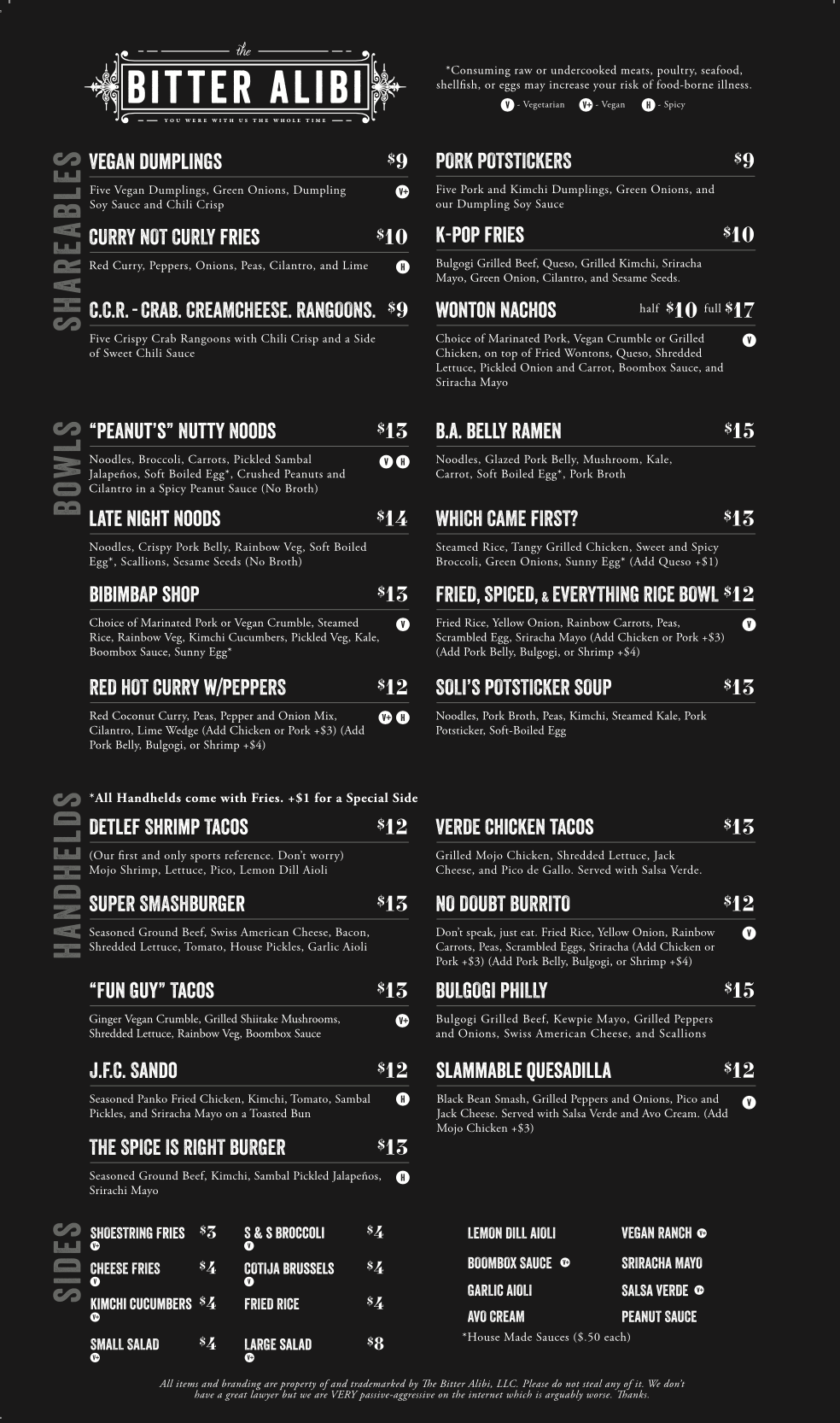 the
BITTER ALIBI
YOU WERE WITH US THE WHOLE TIME

*Consuming raw or undercooked meats, poultry, seafood, shellfish, or eggs may increase your risk of food-borne illness.
V - Vegetarian V+ - Vegan H - Spicy

SHAREABLES

VEGAN DUMPLINGS $9
Five Vegan Dumplings, Green Onions, Dumpling Soy Sauce and Chili Crisp V+

CURRY NOT CURLY FRIES $10
Red Curry, Peppers, Onions, Peas, Cilantro, and Lime H

C.C.R. - CRAB. CREAMCHEESE. RANGOONS. $9
Five Crispy Crab Rangoons with Chili Crisp and a Side of Sweet Chili Sauce

PORK POTSTICKERS $9
Five Pork and Kimchi Dumplings, Green Onions, and our Dumpling Soy Sauce

K-POP FRIES $10
Bulgogi Grilled Beef, Queso, Grilled Kimchi, Sriracha Mayo, Green Onion, Cilantro, and Sesame Seeds.

WONTON NACHOS half $10 full $17
Choice of Marinated Pork, Vegan Crumble or Grilled Chicken, on top of Fried Wontons, Queso, Shredded Lettuce, Pickled Onion and Carrot, Boombox Sauce, and Sriracha Mayo V

BOWLS

"PEANUT'S" NUTTY NOODS $13
Noodles, Broccoli, Carrots, Pickled Sambal Jalapeños, Soft Boiled Egg*, Crushed Peanuts and Cilantro in a Spicy Peanut Sauce (No Broth) V H

LATE NIGHT NOODS $14
Noodles, Crispy Pork Belly, Rainbow Veg, Soft Boiled Egg*, Scallions, Sesame Seeds (No Broth)

BIBIMBAP SHOP $13
Choice of Marinated Pork or Vegan Crumble, Steamed Rice, Rainbow Veg, Kimchi Cucumbers, Pickled Veg, Kale, Boombox Sauce, Sunny Egg* V

RED HOT CURRY W/PEPPERS $12
Red Coconut Curry, Peas, Pepper and Onion Mix, Cilantro, Lime Wedge (Add Chicken or Pork +$3) (Add Pork Belly, Bulgogi, or Shrimp +$4) V+ H

B.A. BELLY RAMEN $15
Noodles, Glazed Pork Belly, Mushroom, Kale, Carrot, Soft Boiled Egg*, Pork Broth

WHICH CAME FIRST? $13
Steamed Rice, Tangy Grilled Chicken, Sweet and Spicy Broccoli, Green Onions, Sunny Egg* (Add Queso +$1)

FRIED, SPICED, & EVERYTHING RICE BOWL $12
Fried Rice, Yellow Onion, Rainbow Carrots, Peas, Scrambled Egg, Sriracha Mayo (Add Chicken or Pork +$3) (Add Pork Belly, Bulgogi, or Shrimp +$4) V

SOLI'S POTSTICKER SOUP $13
Noodles, Pork Broth, Peas, Kimchi, Steamed Kale, Pork Potsticker, Soft-Boiled Egg

HANDHELDS

*All Handhelds come with Fries. +$1 for a Special Side

DETLEF SHRIMP TACOS $12
(Our first and only sports reference. Don't worry) Mojo Shrimp, Lettuce, Pico, Lemon Dill Aioli

SUPER SMASHBURGER $13
Seasoned Ground Beef, Swiss American Cheese, Bacon, Shredded Lettuce, Tomato, House Pickles, Garlic Aioli

"FUN GUY" TACOS $13
Ginger Vegan Crumble, Grilled Shiitake Mushrooms, Shredded Lettuce, Rainbow Veg, Boombox Sauce V+

J.F.C. SANDO $12
Seasoned Panko Fried Chicken, Kimchi, Tomato, Sambal Pickles, and Sriracha Mayo on a Toasted Bun H

THE SPICE IS RIGHT BURGER $13
Seasoned Ground Beef, Kimchi, Sambal Pickled Jalapeños, Srirachi Mayo H

VERDE CHICKEN TACOS $13
Grilled Mojo Chicken, Shredded Lettuce, Jack Cheese, and Pico de Gallo. Served with Salsa Verde.

NO DOUBT BURRITO $12
Don't speak, just eat. Fried Rice, Yellow Onion, Rainbow Carrots, Peas, Scrambled Eggs, Sriracha (Add Chicken or Pork +$3) (Add Pork Belly, Bulgogi, or Shrimp +$4) V

BULGOGI PHILLY $15
Bulgogi Grilled Beef, Kewpie Mayo, Grilled Peppers and Onions, Swiss American Cheese, and Scallions

SLAMMABLE QUESADILLA $12
Black Bean Smash, Grilled Peppers and Onions, Pico and Jack Cheese. Served with Salsa Verde and Avo Cream. (Add Mojo Chicken +$3) V

SIDES

SHOESTRING FRIES $3 V+
CHEESE FRIES $4 V
KIMCHI CUCUMBERS $4 V+
SMALL SALAD $4 V+
S & S BROCCOLI $4 V
COTIJA BRUSSELS $4 V
FRIED RICE $4
LARGE SALAD $8 V+

LEMON DILL AIOLI
BOOMBOX SAUCE V+
GARLIC AIOLI
AVO CREAM
VEGAN RANCH V+
SRIRACHA MAYO
SALSA VERDE V+
PEANUT SAUCE
*House Made Sauces ($.50 each)

All items and branding are property of and trademarked by The Bitter Alibi, LLC. Please do not steal any of it. We don't have a great lawyer but we are VERY passive-aggressive on the internet which is arguably worse. Thanks.